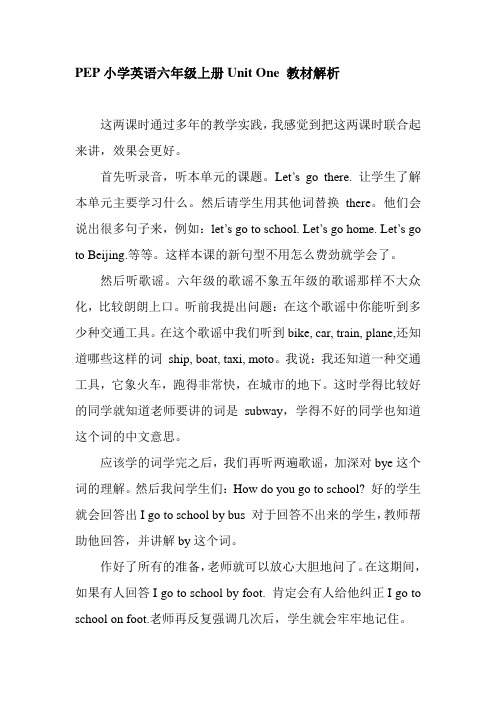 PEP 小学英语六年级上册 Unit One 教材解析

这两课时通过多年的教学实践，我感觉到把这两课时联合起来讲，效果会更好。

首先听录音，听本单元的课题。Let's go there. 让学生了解本单元主要学习什么。然后请学生用其他词替换 there。他们会说出很多句子来，例如：let's go to school. Let's go home. Let's go to Beijing.等等。这样本课的新句型不用怎么费劲就学会了。

然后听歌谣。六年级的歌谣不象五年级的歌谣那样不大众化，比较朗朗上口。听前我提出问题：在这个歌谣中你能听到多少种交通工具。在这个歌谣中我们听到 bike, car, train, plane,还知道哪些这样的词 ship, boat, taxi, moto。我说：我还知道一种交通工具，它象火车，跑得非常快，在城市的地下。这时学得比较好的同学就知道老师要讲的词是 subway，学得不好的同学也知道这个词的中文意思。

应该学的词学完之后，我们再听两遍歌谣，加深对 bye 这个词的理解。然后我问学生们：How do you go to school? 好的学生就会回答出 I go to school by bus 对于回答不出来的学生，教师帮助他回答，并讲解 by 这个词。

作好了所有的准备，老师就可以放心大胆地问了。在这期间，如果有人回答 I go to school by foot. 肯定会有人给他纠正 I go to school on foot.老师再反复强调几次后，学生就会牢牢地记住。